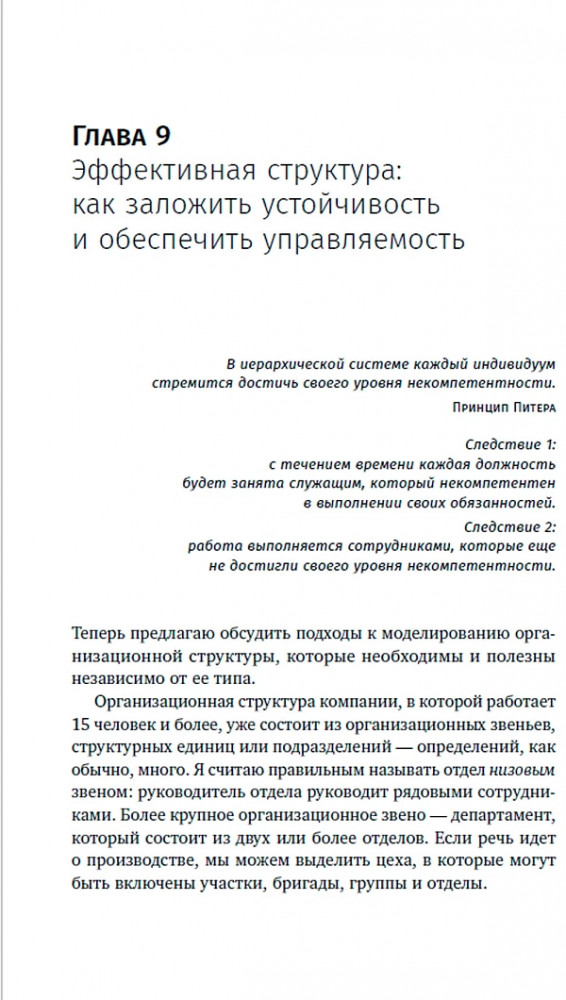 Глава 9
Эффективная структура: как заложить устойчивость и обеспечить управляемость

В иерархической системе каждый индивидуум стремится достичь своего уровня некомпетентности.

Принцип Питера

Следствие 1:
с течением времени каждая должность будет занята служащим, который некомпетентен в выполнении своих обязанностей.

Следствие 2:
работа выполняется сотрудниками, которые еще не достигли своего уровня некомпетентности.

Теперь предлагаю обсудить подходы к моделированию организационной структуры, которые необходимы и полезны независимо от ее типа.

Организационная структура компании, в которой работает 15 человек и более, уже состоит из организационных звеньев, структурных единиц или подразделений — определений, как обычно, много. Я считаю правильным называть отдел низовым звеном: руководитель отдела руководит рядовыми сотрудниками. Более крупное организационное звено — департамент, который состоит из двух или более отделов. Если речь идет о производстве, мы можем выделить цеха, в которые могут быть включены участки, бригады, группы и отделы.